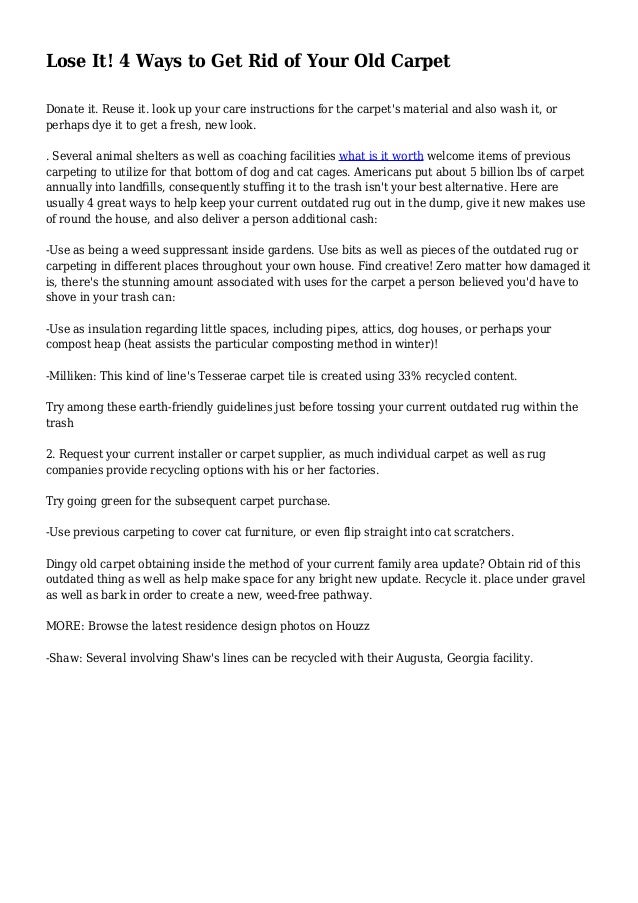 Lose It! 4 Ways to Get Rid of Your Old Carpet

Donate it. Reuse it. look up your care instructions for the carpet's material and also wash it, or perhaps dye it to get a fresh, new look.

. Several animal shelters as well as coaching facilities what is it worth welcome items of previous carpeting to utilize for that bottom of dog and cat cages. Americans put about 5 billion lbs of carpet annually into landfills, consequently stuffing it to the trash isn't your best alternative. Here are usually 4 great ways to help keep your current outdated rug out in the dump, give it new makes use of round the house, and also deliver a person additional cash:

-Use as being a weed suppressant inside gardens. Use bits as well as pieces of the outdated rug or carpeting in different places throughout your own house. Find creative! Zero matter how damaged it is, there's the stunning amount associated with uses for the carpet a person believed you'd have to shove in your trash can:

-Use as insulation regarding little spaces, including pipes, attics, dog houses, or perhaps your compost heap (heat assists the particular composting method in winter)!

-Milliken: This kind of line's Tesserae carpet tile is created using 33% recycled content.

Try among these earth-friendly guidelines just before tossing your current outdated rug within the trash

2. Request your current installer or carpet supplier, as much individual carpet as well as rug companies provide recycling options with his or her factories.

Try going green for the subsequent carpet purchase.

-Use previous carpeting to cover cat furniture, or even flip straight into cat scratchers.

Dingy old carpet obtaining inside the method of your current family area update? Obtain rid of this outdated thing as well as help make space for any bright new update. Recycle it. place under gravel as well as bark in order to create a new, weed-free pathway.

MORE: Browse the latest residence design photos on Houzz

-Shaw: Several involving Shaw's lines can be recycled with their Augusta, Georgia facility.